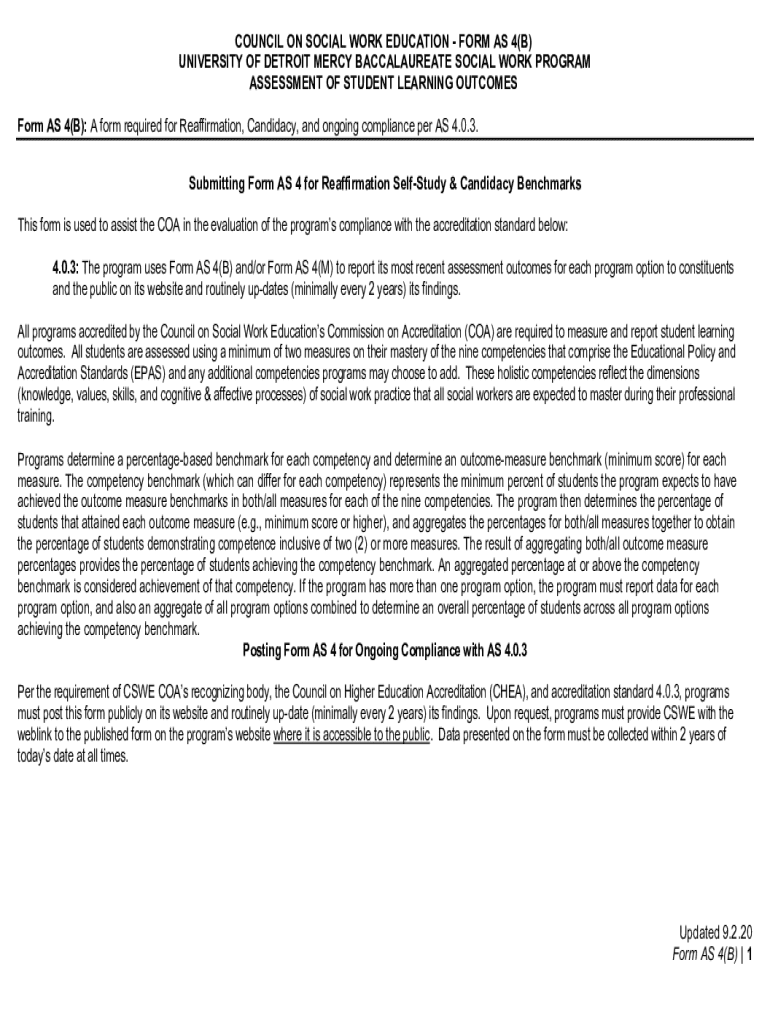 COUNCIL ON SOCIAL WORK EDUCATION - FORM AS 4(B)
UNIVERSITY OF DETROIT MERCY BACCALAUREATE SOCIAL WORK PROGRAM
ASSESSMENT OF STUDENT LEARNING OUTCOMES

Form AS 4(B): A form required for Reaffirmation, Candidacy, and ongoing compliance per AS 4.0.3.

Submitting Form AS 4 for Reaffirmation Self-Study & Candidacy Benchmarks

This form is used to assist the COA in the evaluation of the program's compliance with the accreditation standard below:

4.0.3: The program uses Form AS 4(B) and/or Form AS 4(M) to report its most recent assessment outcomes for each program option to constituents and the public on its website and routinely up-dates (minimally every 2 years) its findings.

All programs accredited by the Council on Social Work Education's Commission on Accreditation (COA) are required to measure and report student learning outcomes. All students are assessed using a minimum of two measures on their mastery of the nine competencies that comprise the Educational Policy and Accreditation Standards (EPAS) and any additional competencies programs may choose to add. These holistic competencies reflect the dimensions (knowledge, values, skills, and cognitive & affective processes) of social work practice that all social workers are expected to master during their professional training.

Programs determine a percentage-based benchmark for each competency and determine an outcome-measure benchmark (minimum score) for each measure. The competency benchmark (which can differ for each competency) represents the minimum percent of students the program expects to have achieved the outcome measure benchmarks in both/all measures for each of the nine competencies. The program then determines the percentage of students that attained each outcome measure (e.g., minimum score or higher), and aggregates the percentages for both/all measures together to obtain the percentage of students demonstrating competence inclusive of two (2) or more measures. The result of aggregating both/all outcome measure percentages provides the percentage of students achieving the competency benchmark. An aggregated percentage at or above the competency benchmark is considered achievement of that competency. If the program has more than one program option, the program must report data for each program option, and also an aggregate of all program options combined to determine an overall percentage of students across all program options achieving the competency benchmark.

Posting Form AS 4 for Ongoing Compliance with AS 4.0.3

Per the requirement of CSWE COA's recognizing body, the Council on Higher Education Accreditation (CHEA), and accreditation standard 4.0.3, programs must post this form publicly on its website and routinely up-date (minimally every 2 years) its findings. Upon request, programs must provide CSWE with the weblink to the published form on the program's website where it is accessible to the public. Data presented on the form must be collected within 2 years of today's date at all times.

Updated 9.2.20
Form AS 4(B) | 1